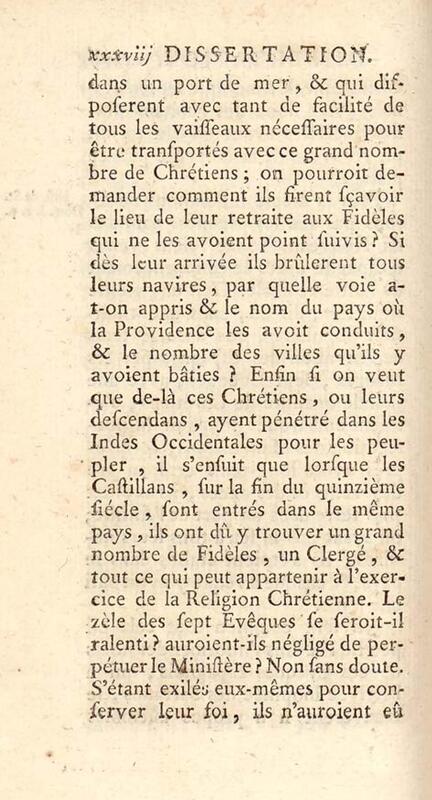 xxxviij DISSERTATION.

dans un port de mer, & qui disposerent avec tant de facilité de tous les vaisseaux nécessaires pour être transportés avec ce grand nombre de Chrétiens ; on pourroit demander comment ils firent sçavoir le lieu de leur retraite aux Fidèles qui ne les avoient point suivis ? Si dès leur arrivée ils brûlerent tous leurs navires, par quelle voie a-t-on appris & le nom du pays où la Providence les avoit conduits, & le nombre des villes qu'ils y avoient bâties ? Enfin si on veut que de-là ces Chrétiens, ou leurs descendans, ayent pénétré dans les Indes Occidentales pour les peupler, il s'ensuit que lorsque les Castillans, sur la fin du quinzième siécle, sont entrés dans le même pays, ils ont dû y trouver un grand nombre de Fidèles, un Clergé, & tout ce qui peut appartenir à l'exercice de la Religion Chrétienne. Le zèle des sept Evêques se seroit-il ralenti ? auroient-ils négligé de perpétuer le Ministère ? Non sans doute. S'étant exilés eux-mêmes pour conserver leur foi, ils n'auroient eû